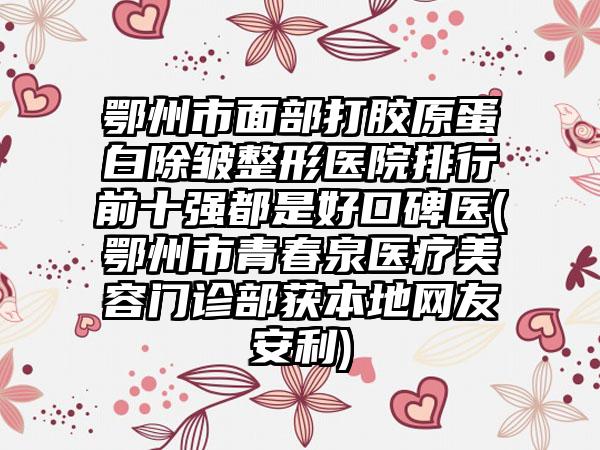 鄂州市面部打胶原蛋白除皱整形医院排行前十强都是好口碑医(鄂州市青春泉医疗美容门诊部获本地网友安利)